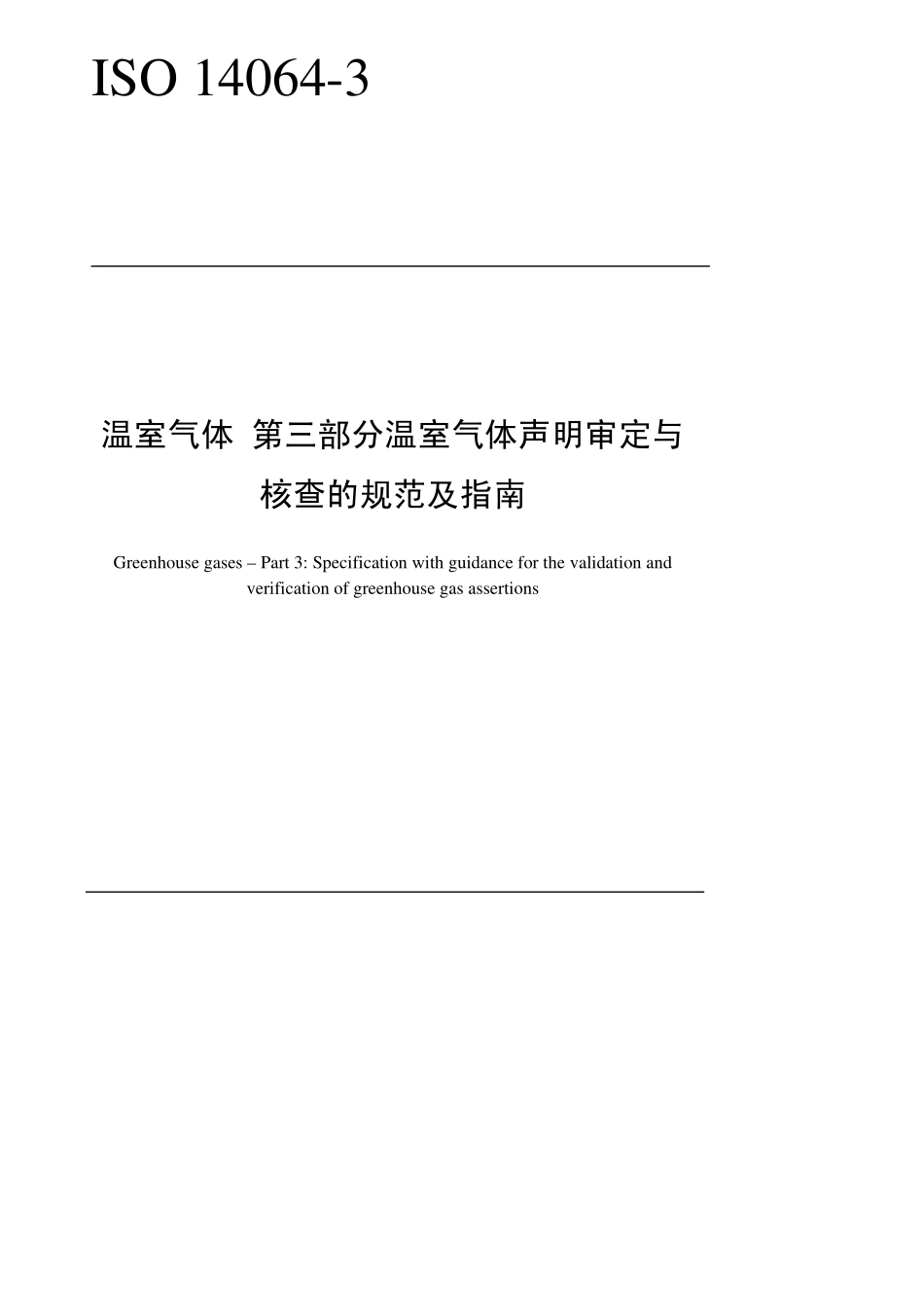 ISO 14064-3

温室气体 第三部分温室气体声明审定与核查的规范及指南

Greenhouse gases – Part 3: Specification with guidance for the validation and verification of greenhouse gas assertions